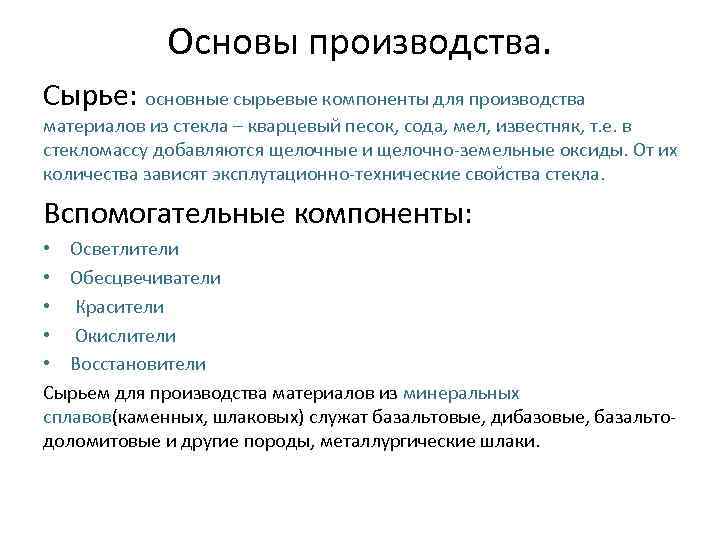 Основы производства.

Сырье: основные сырьевые компоненты для производства материалов из стекла – кварцевый песок, сода, мел, известняк, т.е. в стекломассу добавляются щелочные и щелочно-земельные оксиды. От их количества зависят эксплутационно-технические свойства стекла.

Вспомогательные компоненты:

• Осветлители
• Обесцвечиватели
• Красители
• Окислители
• Восстановители

Сырьем для производства материалов из минеральных сплавов(каменных, шлаковых) служат базальтовые, дибазовые, базальто-доломитовые и другие породы, металлургические шлаки.